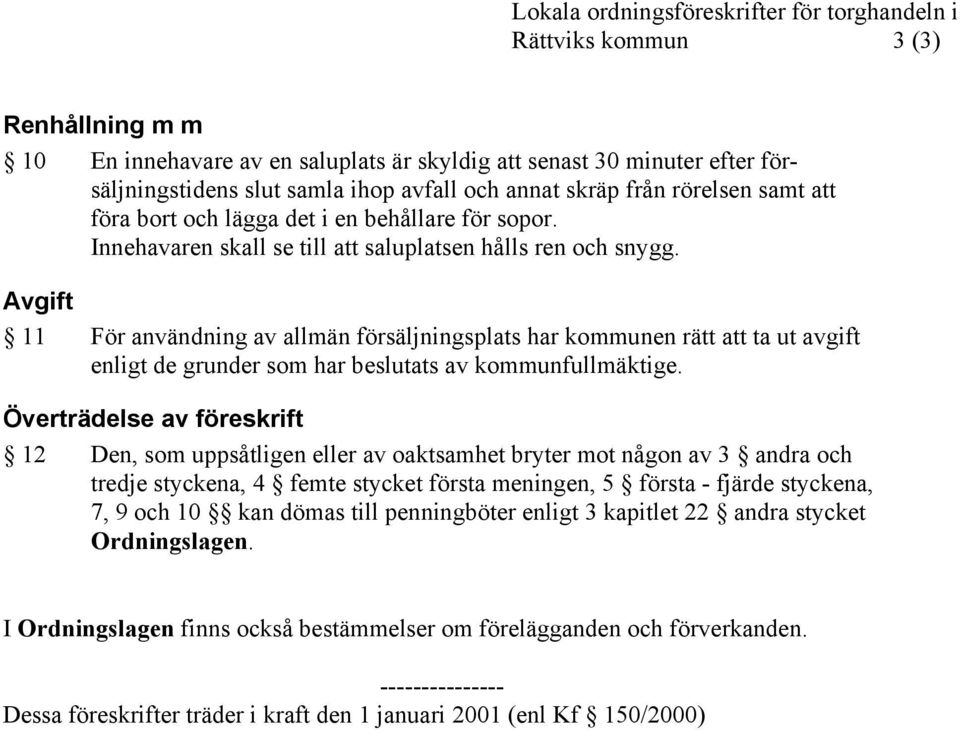 Lokala ordningsföreskrifter för torghandeln i Rättviks kommun 3 (3)

Renhållning m m

§ 10 En innehavare av en saluplats är skyldig att senast 30 minuter efter försäljningstidens slut samla ihop avfall och annat skräp från rörelsen samt att föra bort och lägga det i en behållare för sopor.
Innehavaren skall se till att saluplatsen hålls ren och snygg.

Avgift

§ 11 För användning av allmän försäljningsplats har kommunen rätt att ta ut avgift enligt de grunder som har beslutats av kommunfullmäktige.

Överträdelse av föreskrift

§ 12 Den, som uppsåtligen eller av oaktsamhet bryter mot någon av 3 § andra och tredje styckena, 4 § femte stycket första meningen, 5 § första - fjärde styckena, 7, 9 och 10 §§ kan dömas till penningböter enligt 3 kapitlet 22 § andra stycket Ordningslagen.

I Ordningslagen finns också bestämmelser om förelägganden och förverkanden.

---------------
Dessa föreskrifter träder i kraft den 1 januari 2001 (enl Kf § 150/2000)